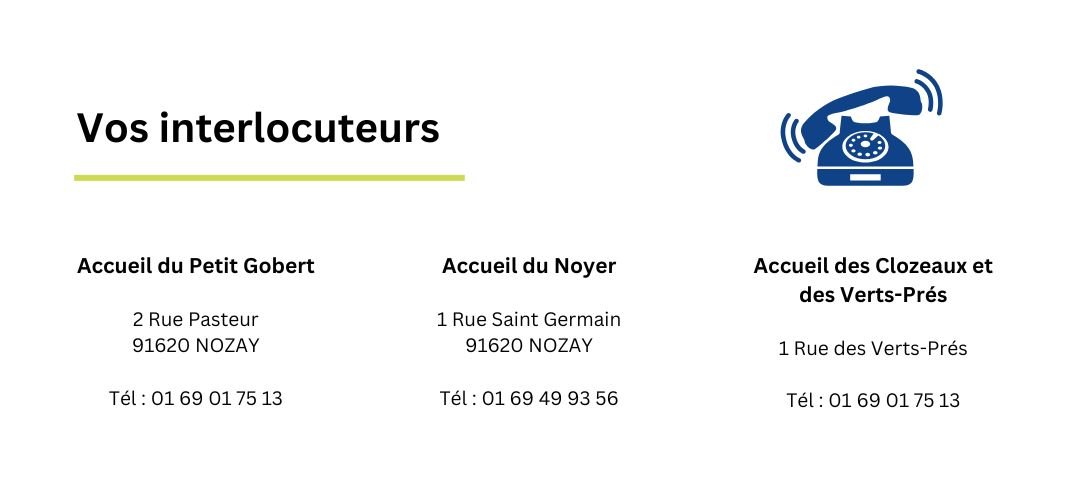 Vos interlocuteurs

Accueil du Petit Gobert

2 Rue Pasteur
91620 NOZAY

Tél : 01 69 01 75 13

Accueil du Noyer

1 Rue Saint Germain
91620 NOZAY

Tél : 01 69 49 93 56

Accueil des Clozeaux et des Verts-Prés

1 Rue des Verts-Prés

Tél : 01 69 01 75 13